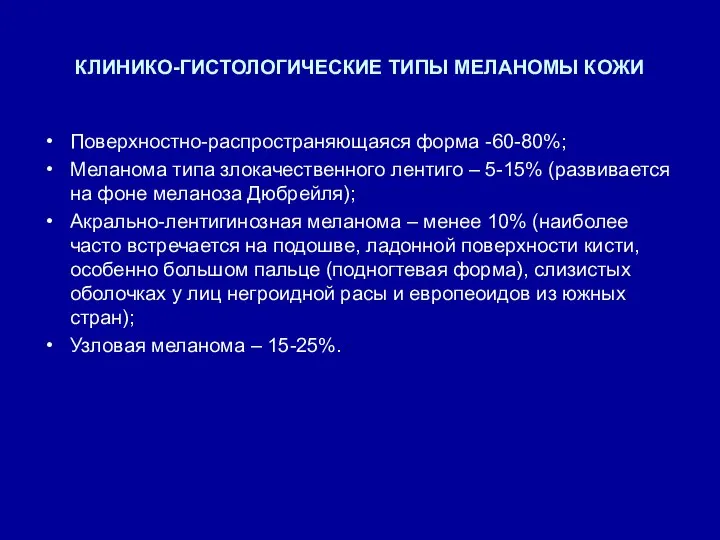 КЛИНИКО-ГИСТОЛОГИЧЕСКИЕ ТИПЫ МЕЛАНОМЫ КОЖИ

• Поверхностно-распространяющаяся форма -60-80%;
• Меланома типа злокачественного лентиго – 5-15% (развивается на фоне меланоза Дюбрейля);
• Акрально-лентигинозная меланома – менее 10% (наиболее часто встречается на подошве, ладонной поверхности кисти, особенно большом пальце (подногтевая форма), слизистых оболочках у лиц негроидной расы и европеоидов из южных стран);
• Узловая меланома – 15-25%.